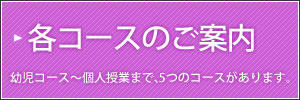 各コースのご案内

幼児コース～個人授業まで、5つのコースがあります。